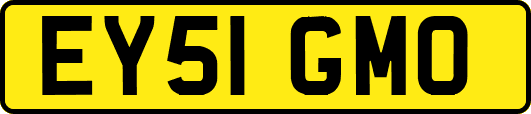 EY51 GMO